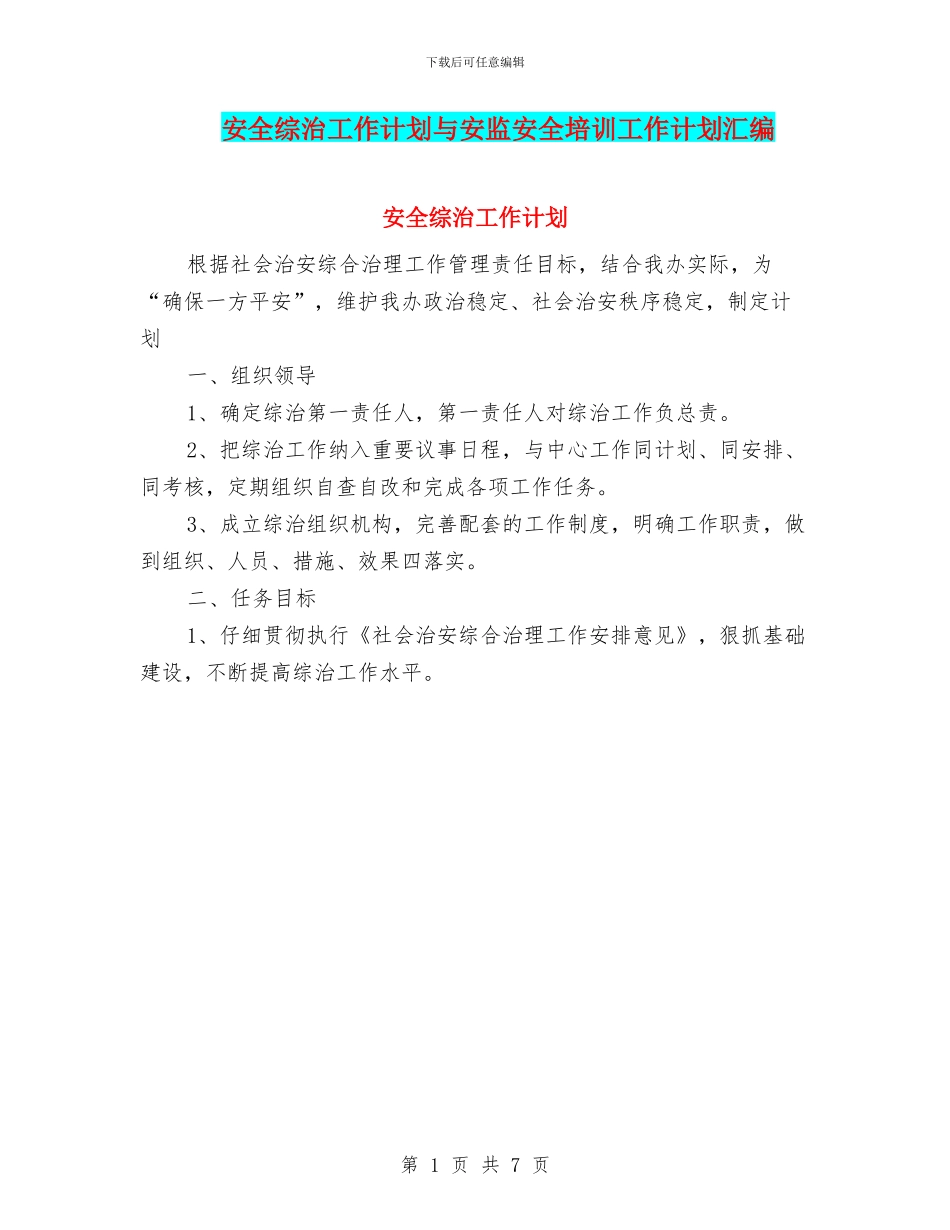 下载后可任意编辑

安全综治工作计划与安监安全培训工作计划汇编

安全综治工作计划

根据社会治安综合治理工作管理责任目标，结合我办实际，为“确保一方平安”，维护我办政治稳定、社会治安秩序稳定，制定计划

一、组织领导

1、确定综治第一责任人，第一责任人对综治工作负总责。

2、把综治工作纳入重要议事日程，与中心工作同计划、同安排、同考核，定期组织自查自改和完成各项工作任务。

3、成立综治组织机构，完善配套的工作制度，明确工作职责，做到组织、人员、措施、效果四落实。

二、任务目标

1、仔细贯彻执行《社会治安综合治理工作安排意见》，狠抓基础建设，不断提高综治工作水平。

第 1 页 共 7 页